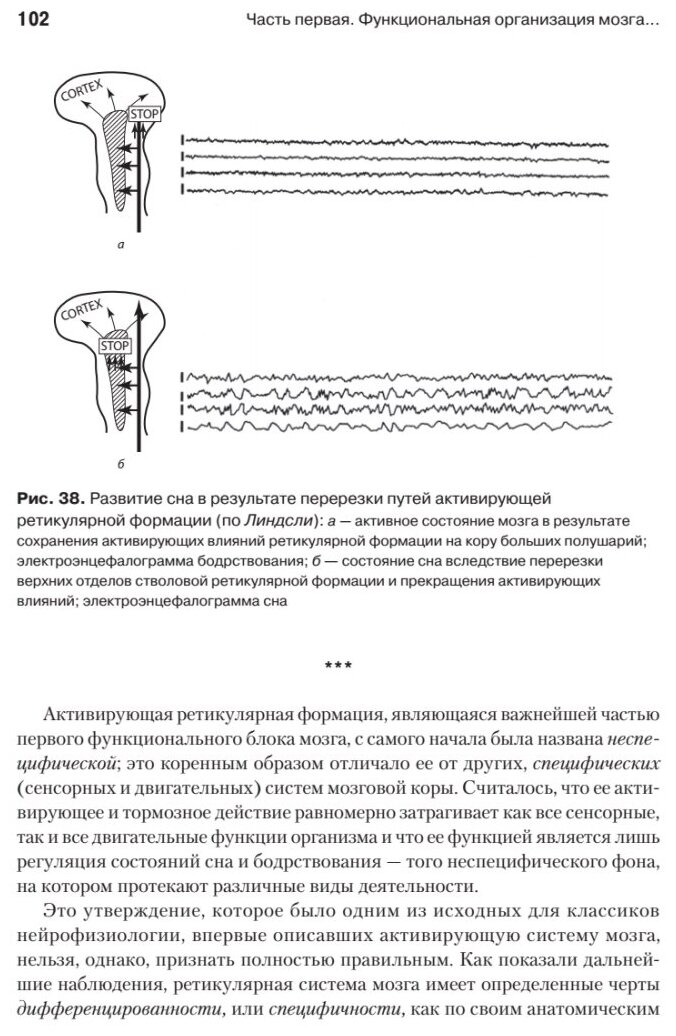 102 Часть первая. Функциональная организация мозга...

CORTEX
STOP

а

CORTEX
STOP

б

Рис. 38. Развитие сна в результате перерезки путей активирующей ретикулярной формации (по Линдсли): а — активное состояние мозга в результате сохранения активирующих влияний ретикулярной формации на кору больших полушарий; электроэнцефалограмма бодрствования; б — состояние сна вследствие перерезки верхних отделов стволовой ретикулярной формации и прекращения активирующих влияний; электроэнцефалограмма сна

***

Активирующая ретикулярная формация, являющаяся важнейшей частью первого функционального блока мозга, с самого начала была названа неспецифической; это коренным образом отличало ее от других, специфических (сенсорных и двигательных) систем мозговой коры. Считалось, что ее активирующее и тормозное действие равномерно затрагивает как все сенсорные, так и все двигательные функции организма и что ее функцией является лишь регуляция состояний сна и бодрствования — того неспецифического фона, на котором протекают различные виды деятельности.

Это утверждение, которое было одним из исходных для классиков нейрофизиологии, впервые описавших активирующую систему мозга, нельзя, однако, признать полностью правильным. Как показали дальнейшие наблюдения, ретикулярная система мозга имеет определенные черты дифференцированности, или специфичности, как по своим анатомическим